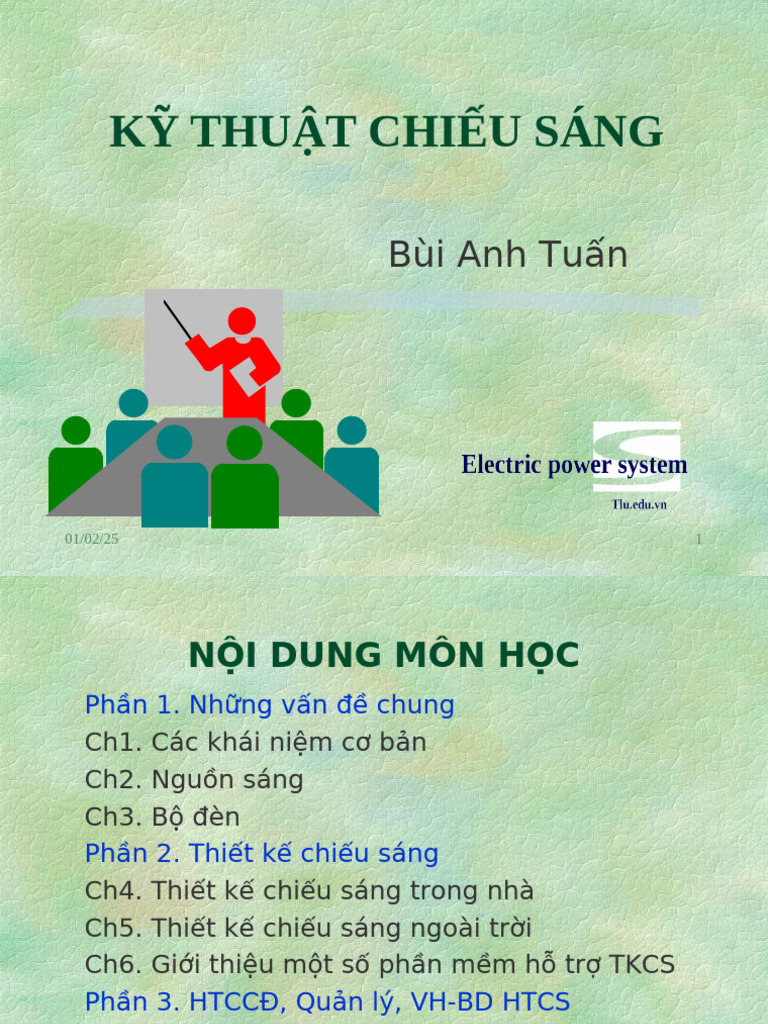 KỸ THUẬT CHIẾU SÁNG

Bùi Anh Tuấn

Electric power system

Tlu.edu.vn

01/02/25

1

NỘI DUNG MÔN HỌC

Phần 1. Những vấn đề chung

Ch1. Các khái niệm cơ bản

Ch2. Nguồn sáng

Ch3. Bộ đèn

Phần 2. Thiết kế chiếu sáng

Ch4. Thiết kế chiếu sáng trong nhà

Ch5. Thiết kế chiếu sáng ngoài trời

Ch6. Giới thiệu một số phần mềm hỗ trợ TKCS

Phần 3. HTCCĐ, Quản lý, VH-BD HTCS